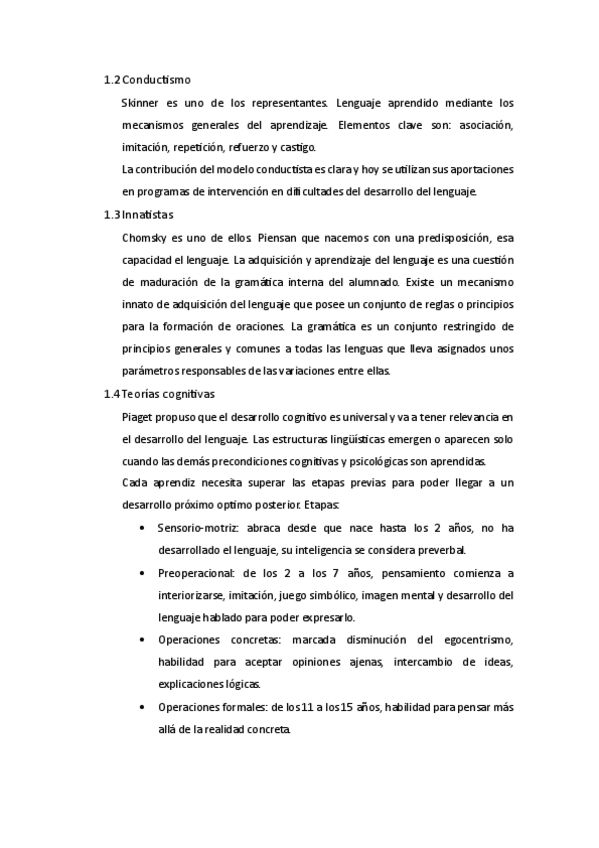 1.2 Conductismo

Skinner es uno de los representantes. Lenguaje aprendido mediante los mecanismos generales del aprendizaje. Elementos clave son: asociación, imitación, repetición, refuerzo y castigo.

La contribución del modelo conductista es clara y hoy se utilizan sus aportaciones en programas de intervención en dificultades del desarrollo del lenguaje.

1.3 Innatistas

Chomsky es uno de ellos. Piensan que nacemos con una predisposición, esa capacidad el lenguaje. La adquisición y aprendizaje del lenguaje es una cuestión de maduración de la gramática interna del alumnado. Existe un mecanismo innato de adquisición del lenguaje que posee un conjunto de reglas o principios para la formación de oraciones. La gramática es un conjunto restringido de principios generales y comunes a todas las lenguas que lleva asignados unos parámetros responsables de las variaciones entre ellas.

1.4 Teorías cognitivas

Piaget propuso que el desarrollo cognitivo es universal y va a tener relevancia en el desarrollo del lenguaje. Las estructuras lingüísticas emergen o aparecen solo cuando las demás precondiciones cognitivas y psicológicas son aprendidas.

Cada aprendiz necesita superar las etapas previas para poder llegar a un desarrollo próximo optimo posterior. Etapas:

• Sensorio-motriz: abraca desde que nace hasta los 2 años, no ha desarrollado el lenguaje, su inteligencia se considera preverbal.

• Preoperacional: de los 2 a los 7 años, pensamiento comienza a interiorizarse, imitación, juego simbólico, imagen mental y desarrollo del lenguaje hablado para poder expresarlo.

• Operaciones concretas: marcada disminución del egocentrismo, habilidad para aceptar opiniones ajenas, intercambio de ideas, explicaciones lógicas.

• Operaciones formales: de los 11 a los 15 años, habilidad para pensar más allá de la realidad concreta.